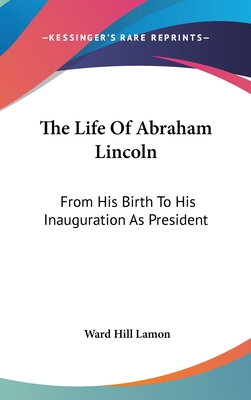 —KESSINGER'S RARE REPRINTS—

The Life Of Abraham Lincoln

From His Birth To His Inauguration As President

Ward Hill Lamon